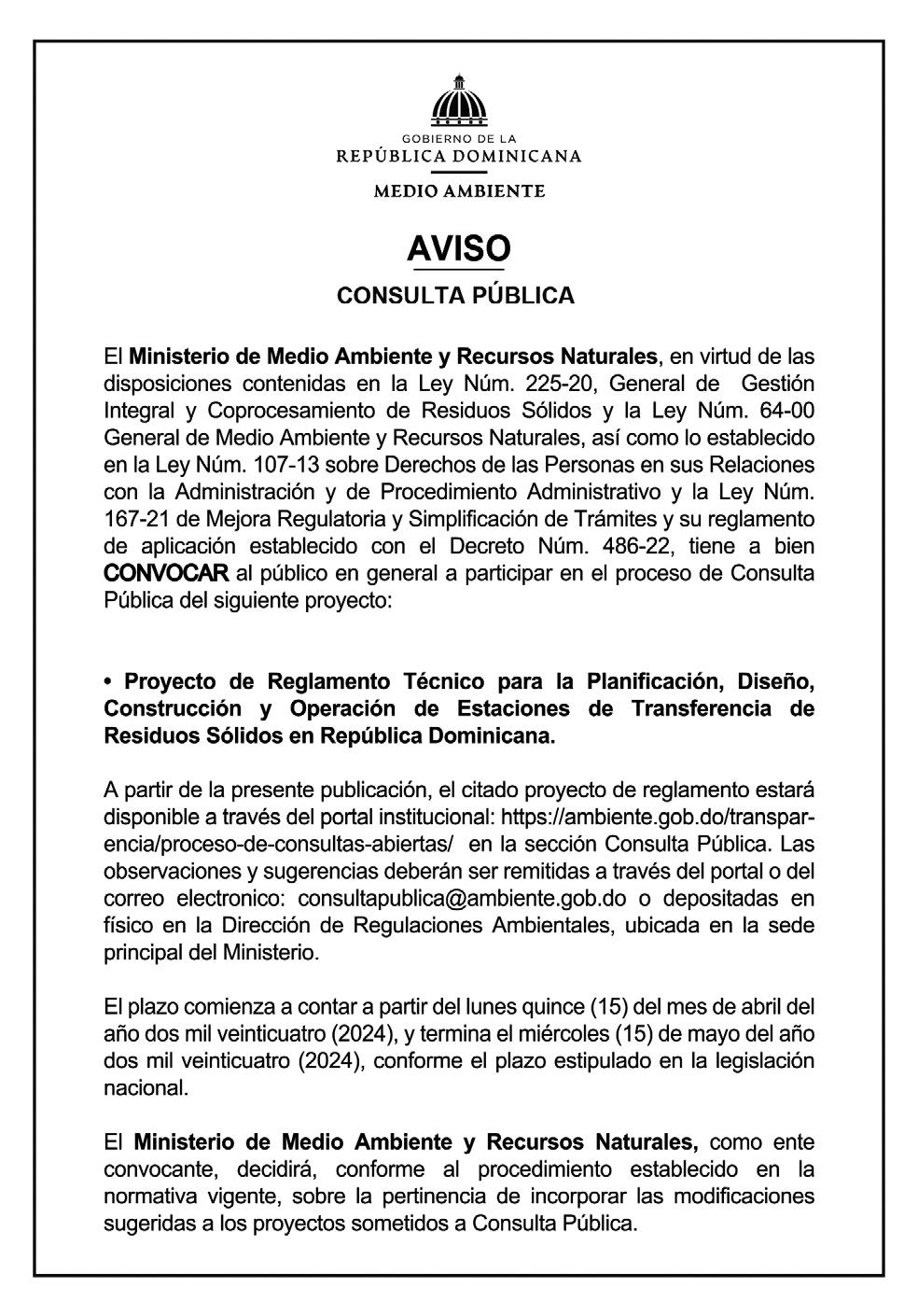 GOBIERNO DE LA
REPÚBLICA DOMINICANA

MEDIO AMBIENTE

AVISO

CONSULTA PÚBLICA

El Ministerio de Medio Ambiente y Recursos Naturales, en virtud de las disposiciones contenidas en la Ley Núm. 225-20, General de Gestión Integral y Coprocesamiento de Residuos Sólidos y la Ley Núm. 64-00 General de Medio Ambiente y Recursos Naturales, así como lo establecido en la Ley Núm. 107-13 sobre Derechos de las Personas en sus Relaciones con la Administración y de Procedimiento Administrativo y la Ley Núm. 167-21 de Mejora Regulatoria y Simplificación de Trámites y su reglamento de aplicación establecido con el Decreto Núm. 486-22, tiene a bien CONVOCAR al público en general a participar en el proceso de Consulta Pública del siguiente proyecto:

• Proyecto de Reglamento Técnico para la Planificación, Diseño, Construcción y Operación de Estaciones de Transferencia de Residuos Sólidos en República Dominicana.

A partir de la presente publicación, el citado proyecto de reglamento estará disponible a través del portal institucional: https://ambiente.gob.do/transparencia/proceso-de-consultas-abiertas/ en la sección Consulta Pública. Las observaciones y sugerencias deberán ser remitidas a través del portal o del correo electronico: consultapublica@ambiente.gob.do o depositadas en físico en la Dirección de Regulaciones Ambientales, ubicada en la sede principal del Ministerio.

El plazo comienza a contar a partir del lunes quince (15) del mes de abril del año dos mil veinticuatro (2024), y termina el miércoles (15) de mayo del año dos mil veinticuatro (2024), conforme el plazo estipulado en la legislación nacional.

El Ministerio de Medio Ambiente y Recursos Naturales, como ente convocante, decidirá, conforme al procedimiento establecido en la normativa vigente, sobre la pertinencia de incorporar las modificaciones sugeridas a los proyectos sometidos a Consulta Pública.